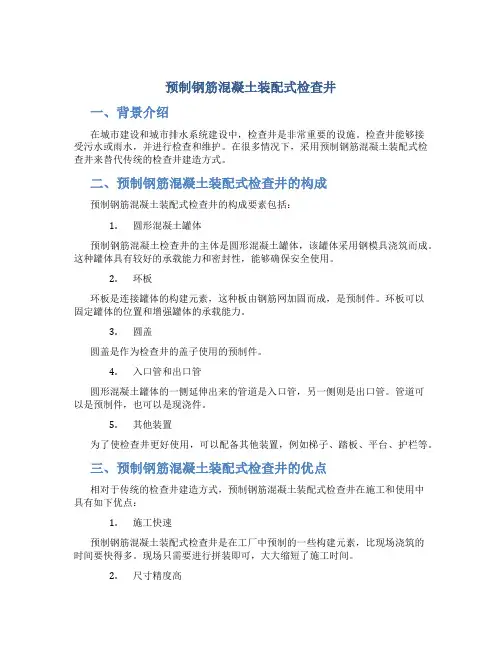 预制钢筋混凝土装配式检查井

一、背景介绍

在城市建设和城市排水系统建设中，检查井是非常重要的设施。检查井能够接受污水或雨水，并进行检查和维护。在很多情况下，采用预制钢筋混凝土装配式检查井来替代传统的检查井建造方式。

二、预制钢筋混凝土装配式检查井的构成

预制钢筋混凝土装配式检查井的构成要素包括：

1. 圆形混凝土罐体

预制钢筋混凝土检查井的主体是圆形混凝土罐体，该罐体采用钢模具浇筑而成。这种罐体具有较好的承载能力和密封性，能够确保安全使用。

2. 环板

环板是连接罐体的构建元素，这种板由钢筋网加固而成，是预制件。环板可以固定罐体的位置和增强罐体的承载能力。

3. 圆盖

圆盖是作为检查井的盖子使用的预制件。

4. 入口管和出口管

圆形混凝土罐体的一侧延伸出来的管道是入口管，另一侧则是出口管。管道可以是预制件，也可以是现浇件。

5. 其他装置

为了使检查井更好使用，可以配备其他装置，例如梯子、踏板、平台、护栏等。

三、预制钢筋混凝土装配式检查井的优点

相对于传统的检查井建造方式，预制钢筋混凝土装配式检查井在施工和使用中具有如下优点：

1. 施工快速

预制钢筋混凝土装配式检查井是在工厂中预制的一些构建元素，比现场浇筑的时间要快得多。现场只需要进行拼装即可，大大缩短了施工时间。

2. 尺寸精度高